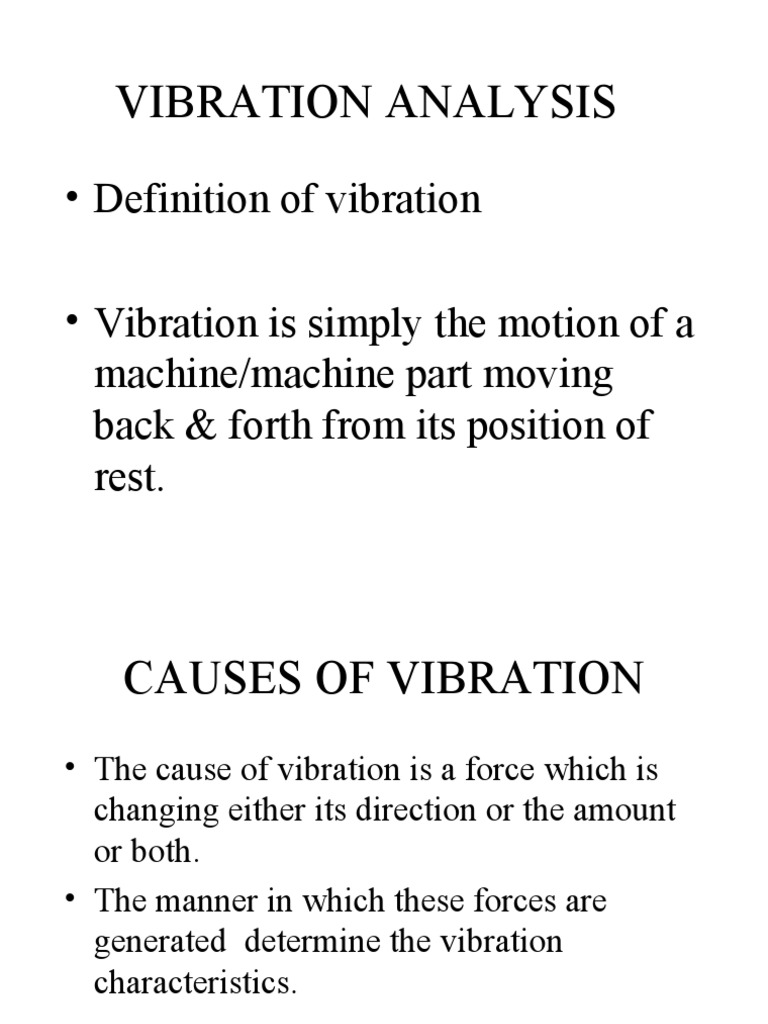 VIBRATION ANALYSIS

• Definition of vibration

• Vibration is simply the motion of a machine/machine part moving back & forth from its position of rest.

CAUSES OF VIBRATION

• The cause of vibration is a force which is changing either its direction or the amount or both.

• The manner in which these forces are generated determine the vibration characteristics.